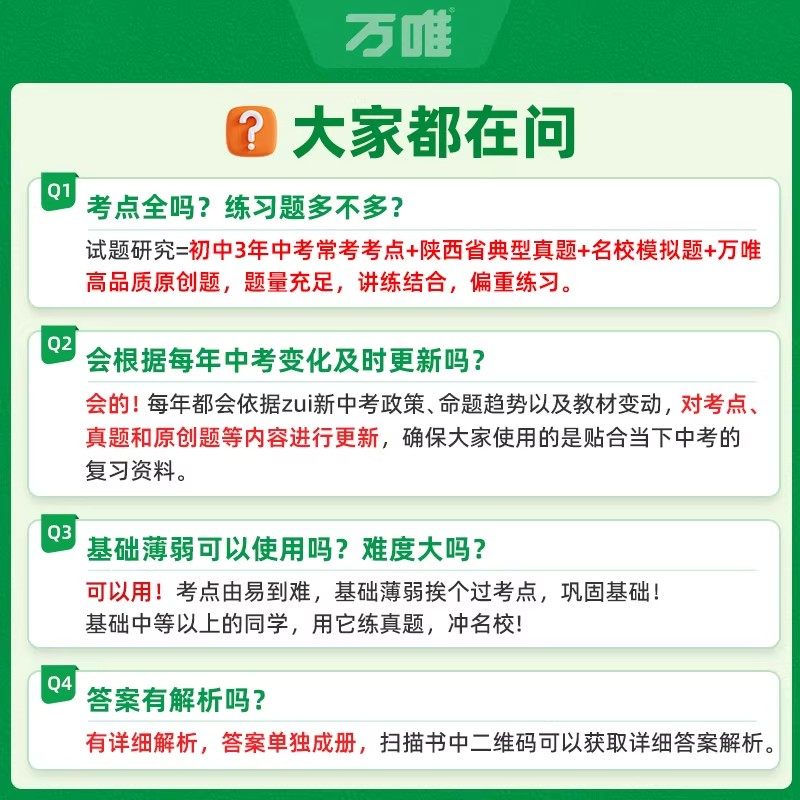 万唯

大家都在问

Q1
考点全吗？练习题多不多？

试题研究=初中3年中考常考考点+陕西省典型真题+名校模拟题+万唯高品质原创题，题量充足，讲练结合，偏重练习。

Q2
会根据每年中考变化及时更新吗？

会的！每年都会依据zui新中考政策、命题趋势以及教材变动，对考点、真题和原创题等内容进行更新，确保大家使用的是贴合当下中考的复习资料。

Q3
基础薄弱可以使用吗？难度大吗？

可以用！考点由易到难，基础薄弱挨个过考点，巩固基础！
基础中等以上的同学，用它练真题，冲名校！

Q4
答案有解析吗？

有详细解析，答案单独成册，扫描书中二维码可以获取详细答案解析。